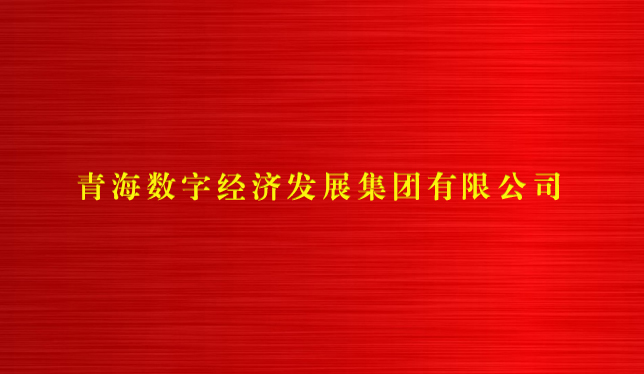 青海数字经济发展集团有限公司